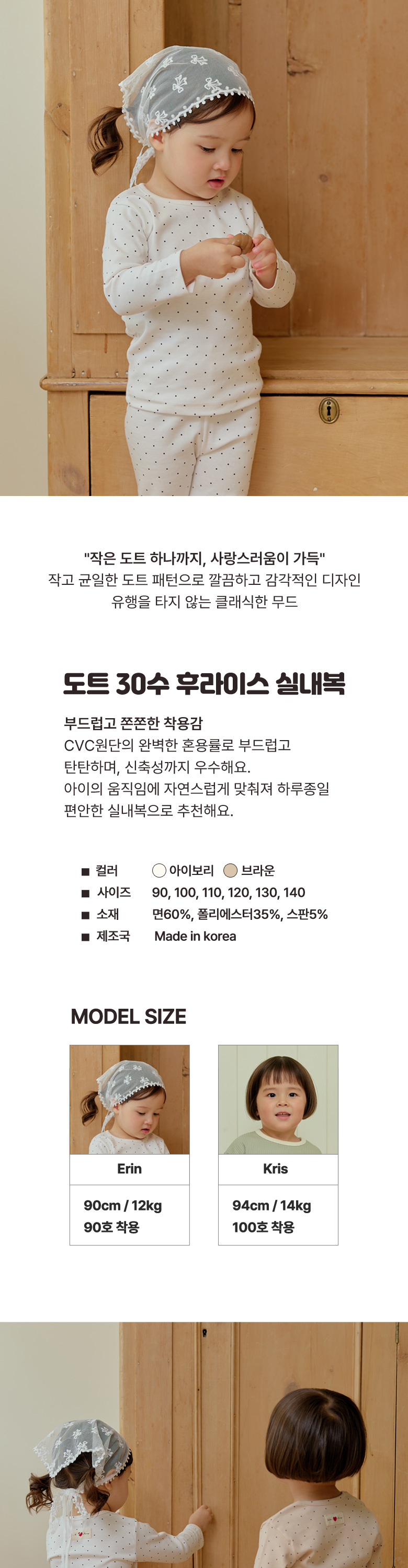 "작은 도트 하나까지, 사랑스러움이 가득"
작고 균일한 도트 패턴으로 깔끔하고 감각적인 디자인
유행을 타지 않는 클래식한 무드

도트 30수 후라이스 실내복

부드럽고 쫀쫀한 착용감
CVC원단의 완벽한 혼용률로 부드럽고
탄탄하며, 신축성까지 우수해요.
아이의 움직임에 자연스럽게 맞춰져 하루종일
편안한 실내복으로 추천해요.

■ 컬러 아이보리 브라운
■ 사이즈 90, 100, 110, 120, 130, 140
■ 소재 면60%, 폴리에스터35%, 스판5%
■ 제조국 Made in korea

MODEL SIZE

Erin
90cm / 12kg
90호 착용

Kris
94cm / 14kg
100호 착용